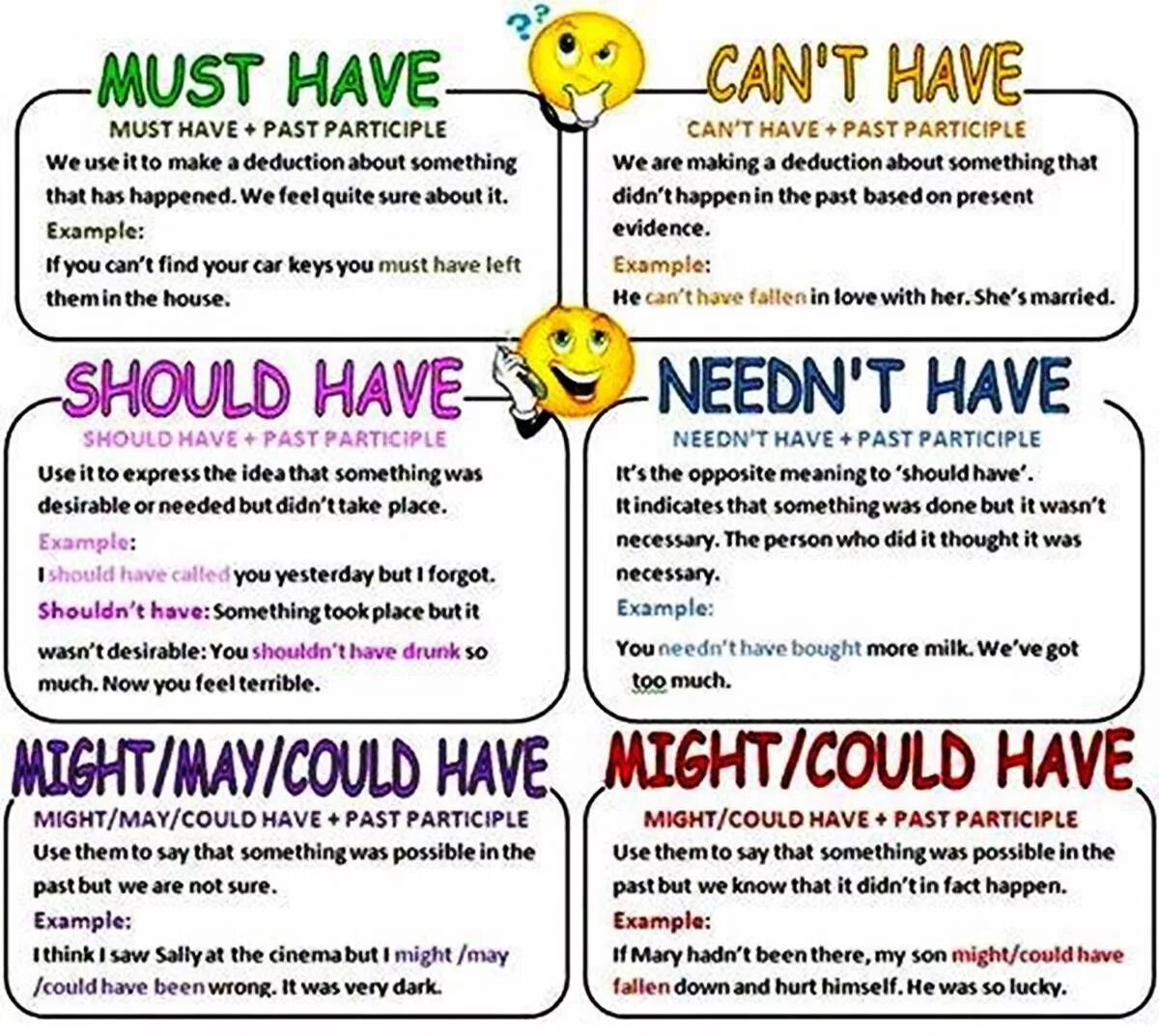 MUST HAVE

MUST HAVE + PAST PARTICIPLE

We use it to make a deduction about something that has happened. We feel quite sure about it.

Example:

If you can't find your car keys you must have left them in the house.

CAN'T HAVE

CAN'T HAVE + PAST PARTICIPLE

We are making a deduction about something that didn't happen in the past based on present evidence.

Example:

He can't have fallen in love with her. She's married.

SHOULD HAVE

SHOULD HAVE + PAST PARTICIPLE

Use it to express the idea that something was desirable or needed but didn't take place.

Example:

I should have called you yesterday but I forgot.

Shouldn't have: Something took place but it wasn't desirable: You shouldn't have drunk so much. Now you feel terrible.

NEEDN'T HAVE

NEEDN'T HAVE + PAST PARTICIPLE

It's the opposite meaning to 'should have'. It indicates that something was done but it wasn't necessary. The person who did it thought it was necessary.

Example:

You needn't have bought more milk. We've got too much.

MIGHT/MAY/COULD HAVE

MIGHT/MAY/COULD HAVE + PAST PARTICIPLE

Use them to say that something was possible in the past but we are not sure.

Example:

I think I saw Sally at the cinema but I might /may /could have been wrong. It was very dark.

MIGHT/COULD HAVE

MIGHT/COULD HAVE + PAST PARTICIPLE

Use them to say that something was possible in the past but we know that it didn't in fact happen.

Example:

If Mary hadn't been there, my son might/could have fallen down and hurt himself. He was so lucky.